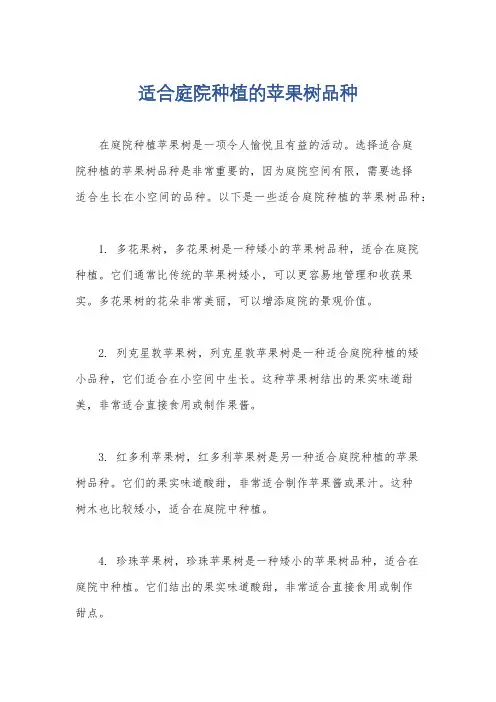 适合庭院种植的苹果树品种

在庭院种植苹果树是一项令人愉悦且有益的活动。选择适合庭院种植的苹果树品种是非常重要的，因为庭院空间有限，需要选择适合生长在小空间的品种。以下是一些适合庭院种植的苹果树品种：

1. 多花果树，多花果树是一种矮小的苹果树品种，适合在庭院种植。它们通常比传统的苹果树矮小，可以更容易地管理和收获果实。多花果树的花朵非常美丽，可以增添庭院的景观价值。

2. 列克星敦苹果树，列克星敦苹果树是一种适合庭院种植的矮小品种，它们适合在小空间中生长。这种苹果树结出的果实味道甜美，非常适合直接食用或制作果酱。

3. 红多利苹果树，红多利苹果树是另一种适合庭院种植的苹果树品种。它们的果实味道酸甜，非常适合制作苹果酱或果汁。这种树木也比较矮小，适合在庭院中种植。

4. 珍珠苹果树，珍珠苹果树是一种矮小的苹果树品种，适合在庭院中种植。它们结出的果实味道酸甜，非常适合直接食用或制作甜点。